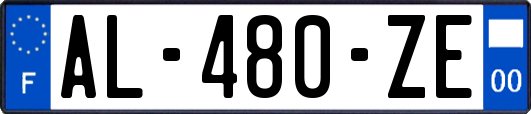 F
AL-480-ZE
00